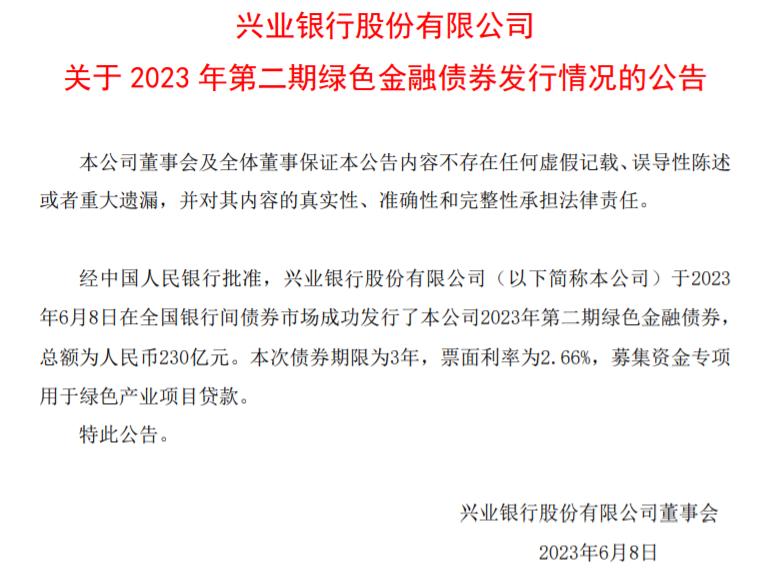 兴业银行股份有限公司
关于 2023 年第二期绿色金融债券发行情况的公告

本公司董事会及全体董事保证本公告内容不存在任何虚假记载、误导性陈述或者重大遗漏，并对其内容的真实性、准确性和完整性承担法律责任。

经中国人民银行批准，兴业银行股份有限公司（以下简称本公司）于2023年6月8日在全国银行间债券市场成功发行了本公司2023年第二期绿色金融债券，总额为人民币230亿元。本次债券期限为3年，票面利率为2.66%，募集资金专项用于绿色产业项目贷款。

特此公告。

兴业银行股份有限公司董事会

2023年6月8日